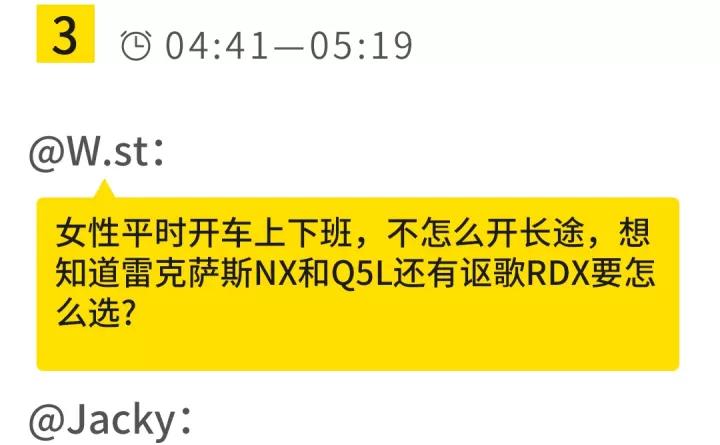 3 04:41—05:19

@W.st：

女性平时开车上下班，不怎么开长途，想知道雷克萨斯NX和Q5L还有讴歌RDX要怎么选？

@Jacky：